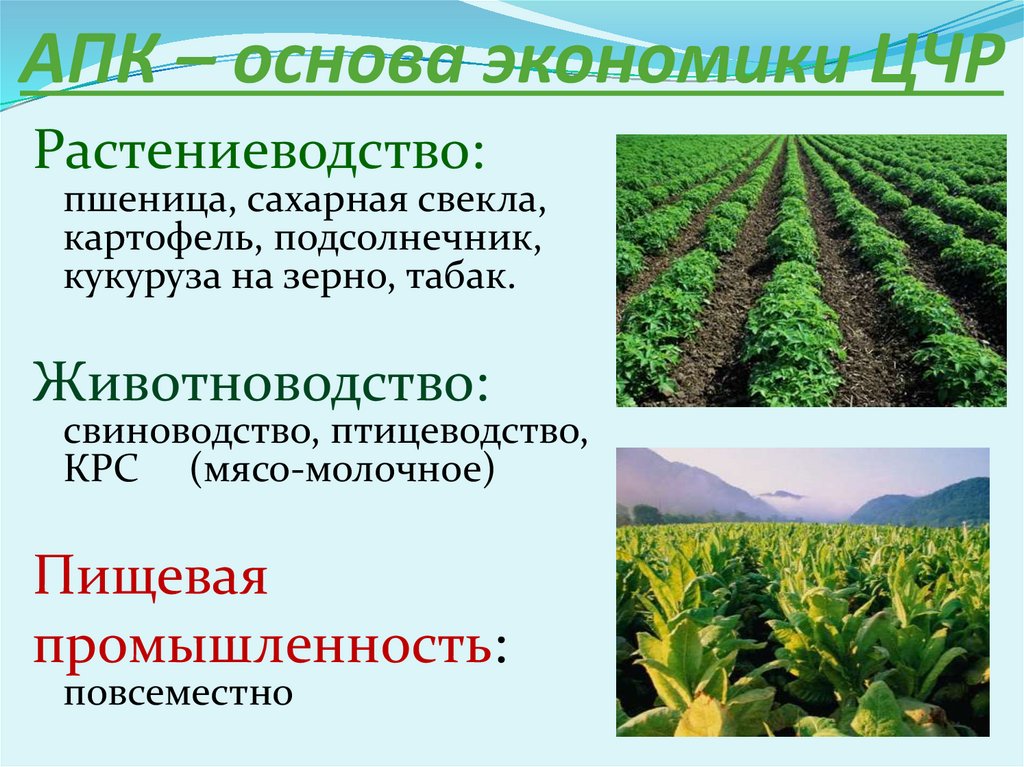 АПК – основа экономики ЦЧР

Растениеводство:
пшеница, сахарная свекла, картофель, подсолнечник, кукуруза на зерно, табак.

Животноводство:
свиноводство, птицеводство, КРС (мясо-молочное)

Пищевая промышленность:
повсеместно